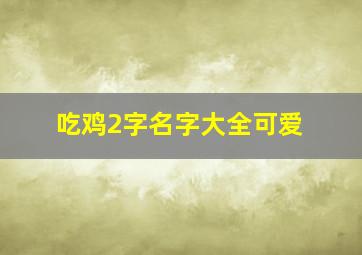 吃鸡2字名字大全可爱